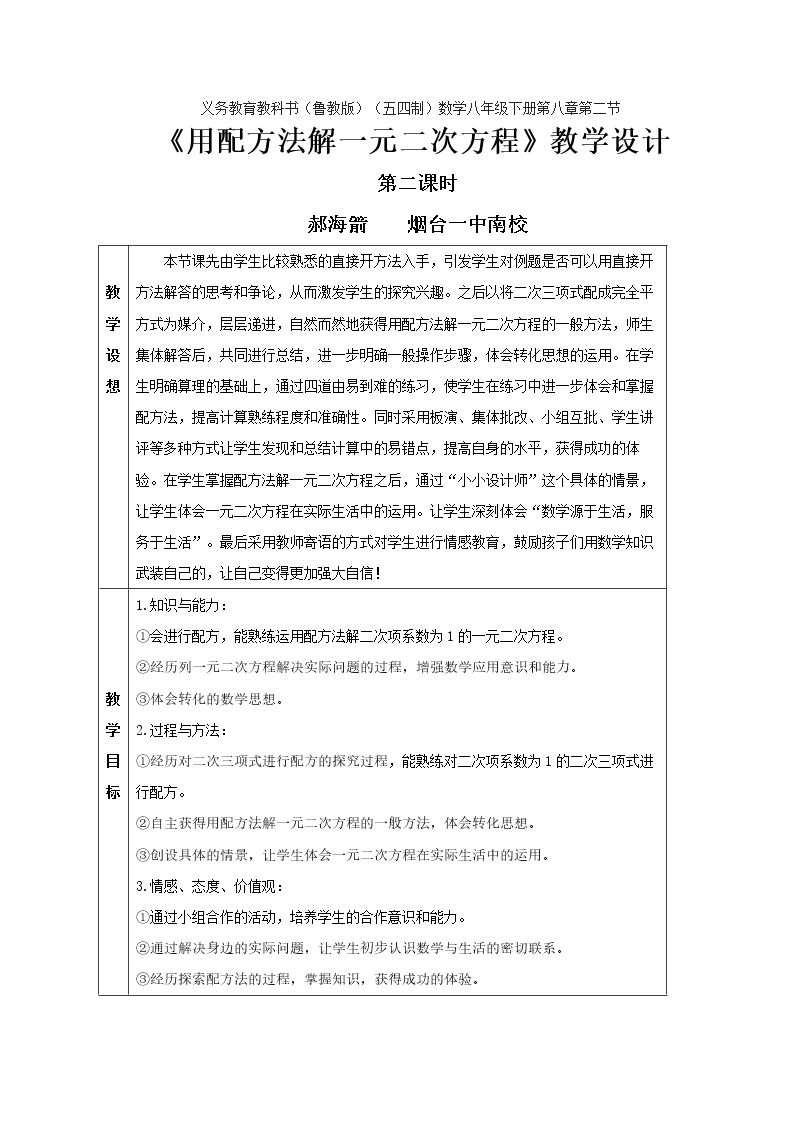 义务教育教科书（鲁教版）（五四制）数学八年级下册第八章第二节

《用配方法解一元二次方程》教学设计

第二课时

郝海箭 烟台一中南校

| 教学设想 | 本节课先由学生比较熟悉的直接开方法入手，引发学生对例题是否可以用直接开方法解答的思考和争论，从而激发学生的探究兴趣。之后以将二次三项式配成完全平方式为媒介，层层递进，自然而然地获得用配方法解一元二次方程的一般方法，师生集体解答后，共同进行总结，进一步明确一般操作步骤，体会转化思想的运用。在学生明确算理的基础上，通过四道由易到难的练习，使学生在练习中进一步体会和掌握配方法，提高计算熟练程度和准确性。同时采用板演、集体批改、小组互批、学生讲评等多种方式让学生发现和总结计算中的易错点，提高自身的水平，获得成功的体验。在学生掌握配方法解一元二次方程之后，通过“小小设计师”这个具体的情景，让学生体会一元二次方程在实际生活中的运用。让学生深刻体会“数学源于生活，服务于生活”。最后采用教师寄语的方式对学生进行情感教育，鼓励孩子们用数学知识武装自己的，让自己变得更加强大自信！ |
|---|---|
| 教学目标 | 1.知识与能力：<br>①会进行配方，能熟练运用配方法解二次项系数为1的一元二次方程。<br>②经历列一元二次方程解决实际问题的过程，增强数学应用意识和能力。<br>③体会转化的数学思想。<br>2.过程与方法：<br>①经历对二次三项式进行配方的探究过程，能熟练对二次项系数为1的二次三项式进行配方。<br>②自主获得用配方法解一元二次方程的一般方法，体会转化思想。<br>③创设具体的情景，让学生体会一元二次方程在实际生活中的运用。<br>3.情感、态度、价值观：<br>①通过小组合作的活动，培养学生的合作意识和能力。<br>②通过解决身边的实际问题，让学生初步认识数学与生活的密切联系。<br>③经历探索配方法的过程，掌握知识，获得成功的体验。 |